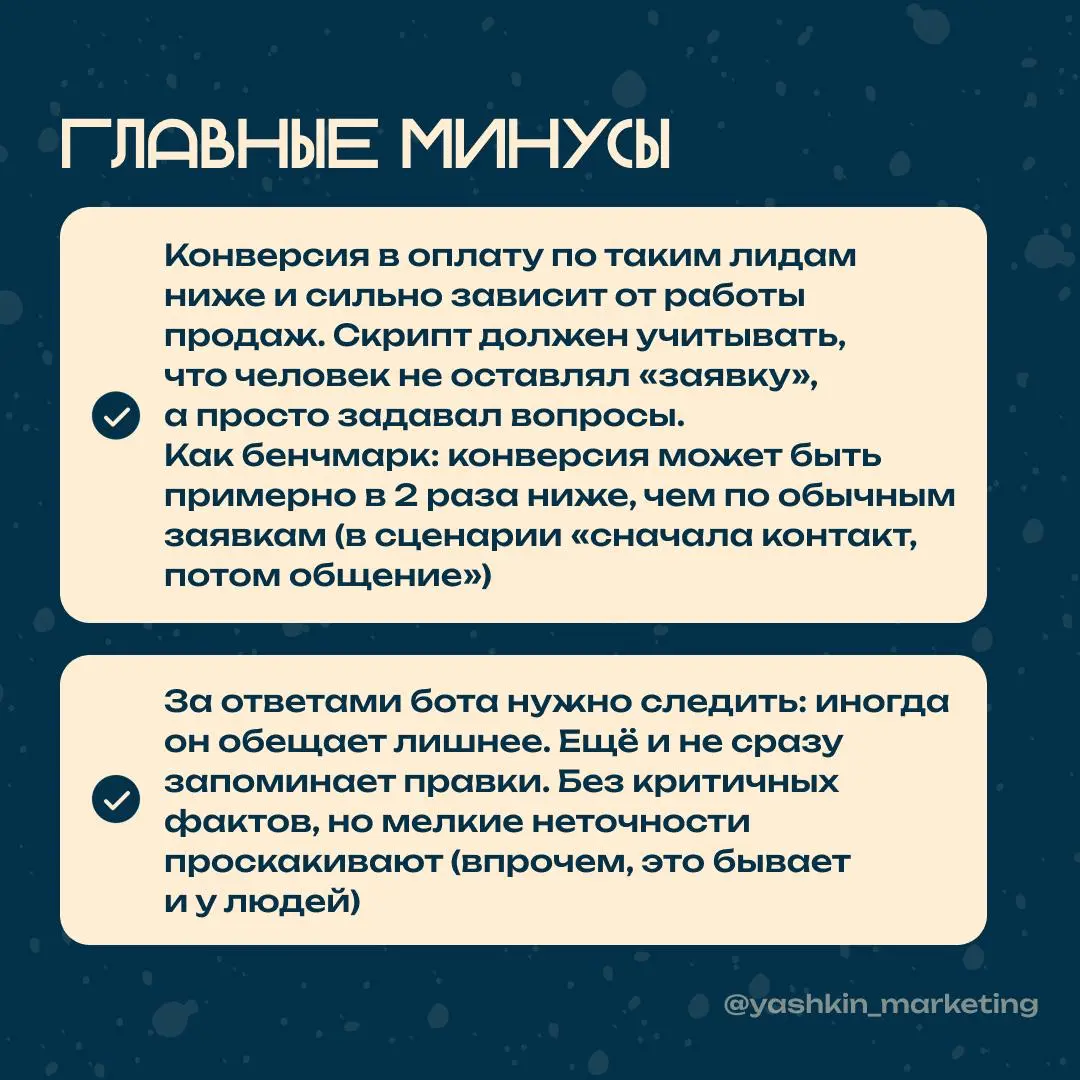 ГЛАВНЫЕ МИНУСЫ

Конверсия в оплату по таким лидам ниже и сильно зависит от работы продаж. Скрипт должен учитывать, что человек не оставлял «заявку», а просто задавал вопросы.
Как бенчмарк: конверсия может быть примерно в 2 раза ниже, чем по обычным заявкам (в сценарии «сначала контакт, потом общение»)

За ответами бота нужно следить: иногда он обещает лишнее. Ещё и не сразу запоминает правки. Без критичных фактов, но мелкие неточности проскакивают (впрочем, это бывает и у людей)

@yashkin_marketing